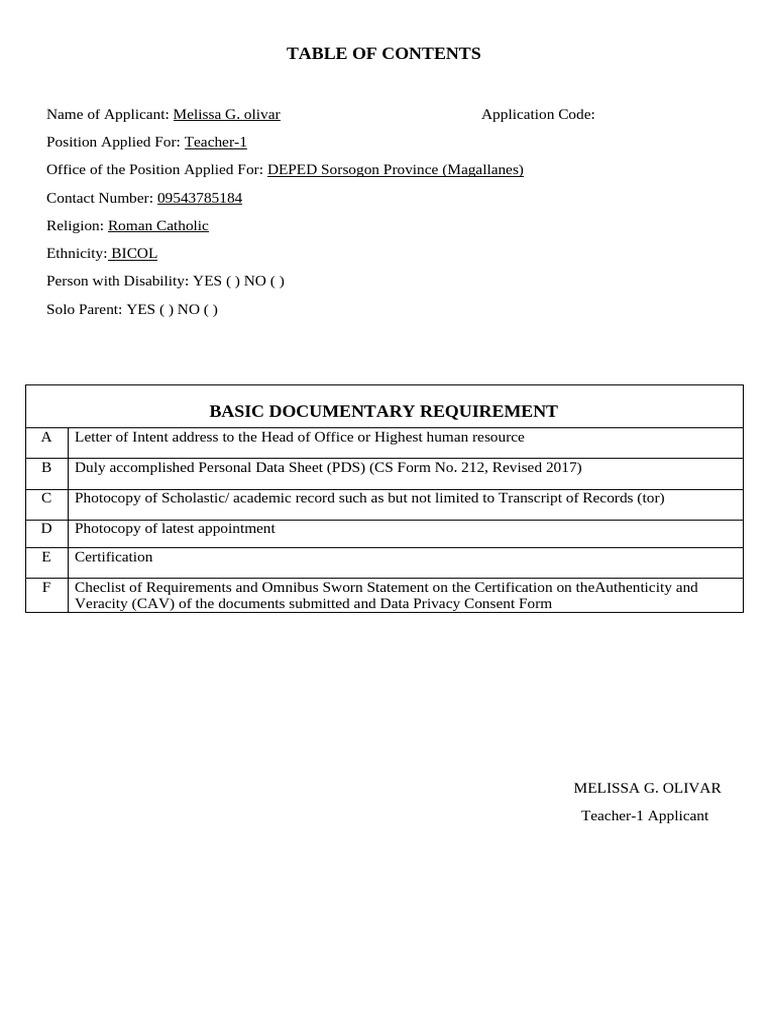 TABLE OF CONTENTS

Name of Applicant: Melissa G. olivar Application Code:

Position Applied For: Teacher-1

Office of the Position Applied For: DEPED Sorsogon Province (Magallanes)

Contact Number: 09543785184

Religion: Roman Catholic

Ethnicity: BICOL

Person with Disability: YES ( ) NO ( )

Solo Parent: YES ( ) NO ( )

| BASIC DOCUMENTARY REQUIREMENT | |
|---|---|
| A | Letter of Intent address to the Head of Office or Highest human resource |
| B | Duly accomplished Personal Data Sheet (PDS) (CS Form No. 212, Revised 2017) |
| C | Photocopy of Scholastic/ academic record such as but not limited to Transcript of Records (tor) |
| D | Photocopy of latest appointment |
| E | Certification |
| F | Checlist of Requirements and Omnibus Sworn Statement on the Certification on theAuthenticity and Veracity (CAV) of the documents submitted and Data Privacy Consent Form |

MELISSA G. OLIVAR

Teacher-1 Applicant